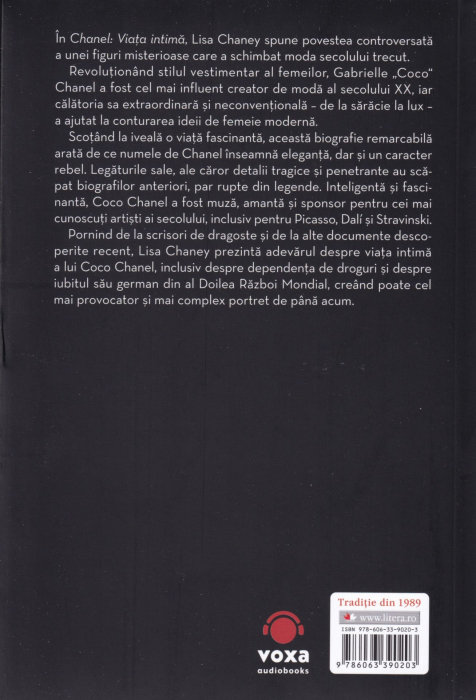 În Chanel: Viața intimă, Lisa Chaney spune povestea controversată a unei figuri misterioase care a schimbat moda secolului trecut.

Revoluționând stilul vestimentar al femeilor, Gabrielle „Coco" Chanel a fost cel mai influent creator de modă al secolului XX, iar călătoria sa extraordinară și neconvențională – de la sărăcie la lux – a ajutat la conturarea ideii de femeie modernă.

Scoțând la iveală o viață fascinantă, această biografie remarcabilă arată de ce numele de Chanel înseamnă eleganță, dar și un caracter rebel. Legăturile sale, ale căror detalii tragice și penetrante au scăpat biografilor anteriori, par rupte din legende. Inteligentă și fascinantă, Coco Chanel a fost muză, amantă și sponsor pentru cei mai cunoscuți artiști ai secolului, inclusiv pentru Picasso, Dalí și Stravinski.

Pornind de la scrisori de dragoste și de la alte documente descoperite recent, Lisa Chaney prezintă adevărul despre viața intimă a lui Coco Chanel, inclusiv despre dependența de droguri și despre iubitul său german din al Doilea Război Mondial, creând poate cel mai provocator și mai complex portret de până acum.

voxa
audiobooks

Tradiție din 1989
www.litera.ro
ISBN 978-606-33-9020-3
9 786063 390203